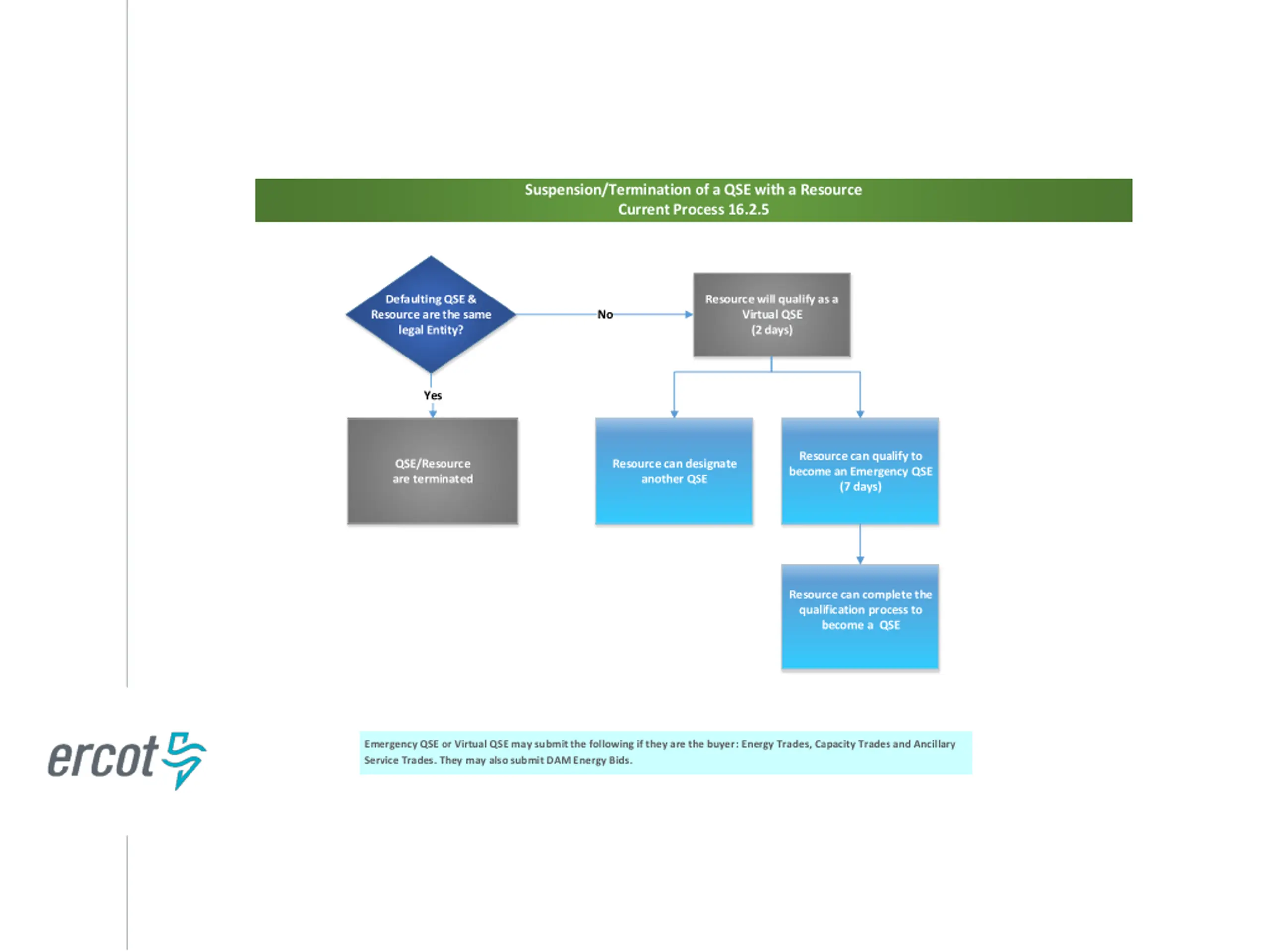 Suspension/Termination of a QSE with a Resource
Current Process 16.2.5

Defaulting QSE & Resource are the same legal Entity?

No

Resource will qualify as a Virtual QSE (2 days)

Yes

QSE/Resource are terminated

Resource can designate another QSE

Resource can qualify to become an Emergency QSE (7 days)

Resource can complete the qualification process to become a QSE

ercot

Emergency QSE or Virtual QSE may submit the following if they are the buyer: Energy Trades, Capacity Trades and Ancillary Service Trades. They may also submit DAM Energy Bids.